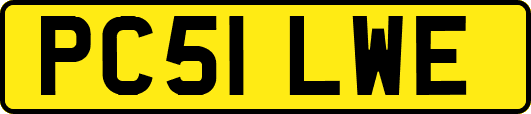 PC51 LWE